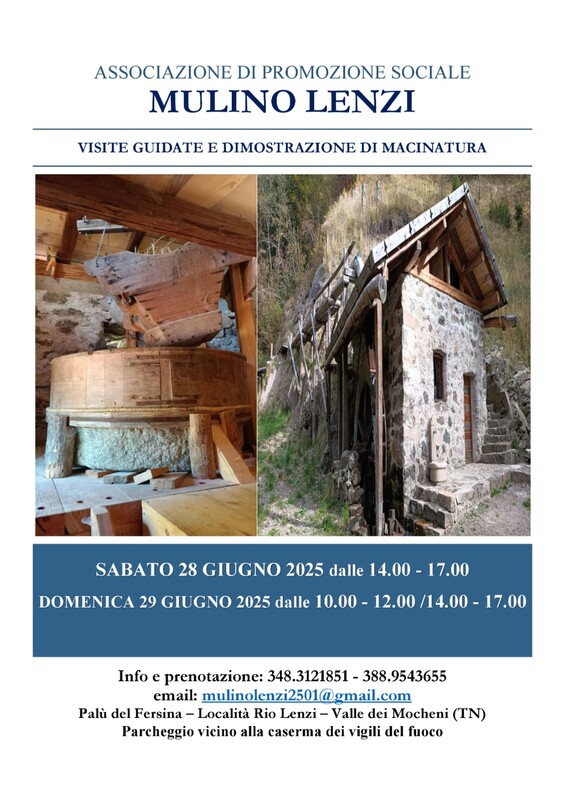 ASSOCIAZIONE DI PROMOZIONE SOCIALE
MULINO LENZI

VISITE GUIDATE E DIMOSTRAZIONE DI MACINATURA

SABATO 28 GIUGNO 2025 dalle 14.00 - 17.00
DOMENICA 29 GIUGNO 2025 dalle 10.00 - 12.00 /14.00 - 17.00

Info e prenotazione: 348.3121851 - 388.9543655
email: mulinolenzi2501@gmail.com
Palù del Fersina – Località Rio Lenzi – Valle dei Mocheni (TN)
Parcheggio vicino alla caserma dei vigili del fuoco